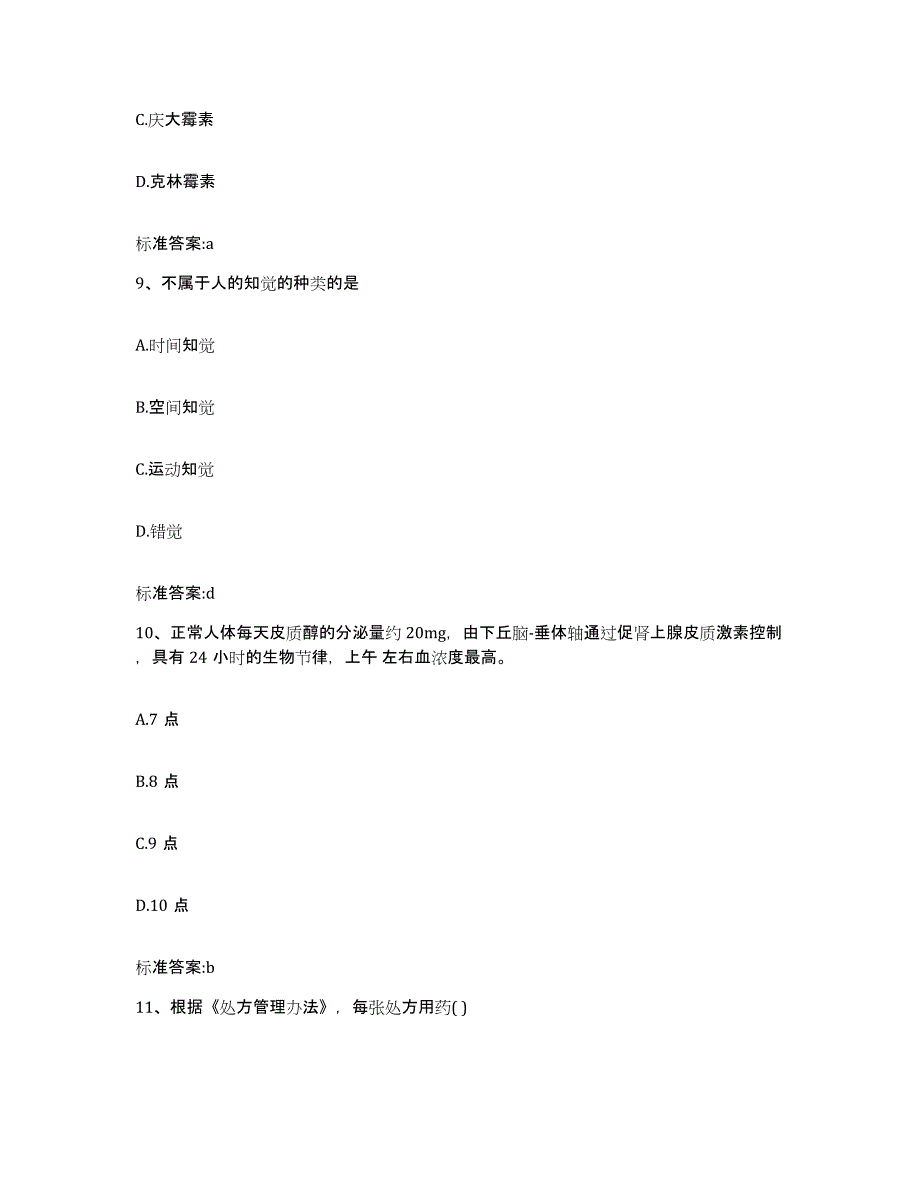 C.庆大霉素

D.克林霉素

标准答案:a

9、不属于人的知觉的种类的是

A.时间知觉

B.空间知觉

C.运动知觉

D.错觉

标准答案:d

10、正常人体每天皮质醇的分泌量约 20mg，由下丘脑-垂体轴通过促肾上腺皮质激素控制，具有 24 小时的生物节律，上午 左右血浓度最高。

A.7 点

B.8 点

C.9 点

D.10 点

标准答案:b

11、根据《处方管理办法》，每张处方用药( )